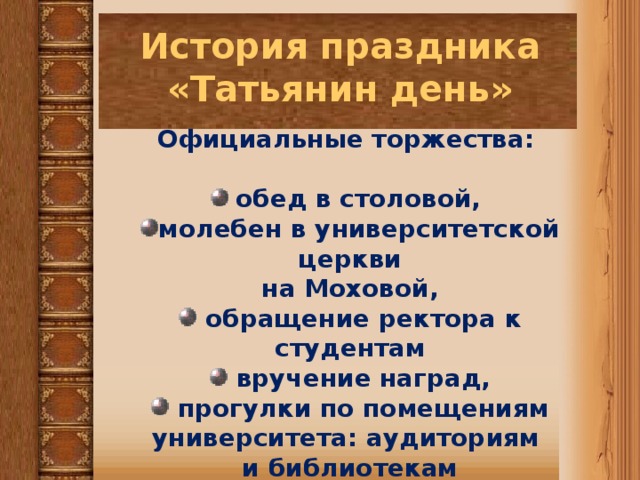 История праздника «Татьянин день»

Официальные торжества:

обед в столовой,
молебен в университетской церкви на Моховой,
обращение ректора к студентам
вручение наград,
прогулки по помещениям университета: аудиториям и библиотекам